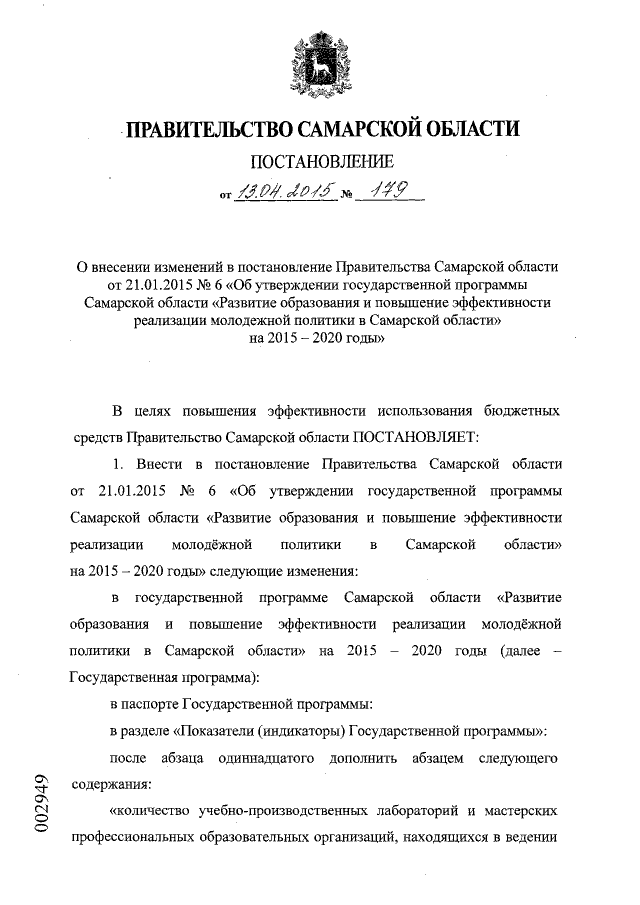 ПРАВИТЕЛЬСТВО САМАРСКОЙ ОБЛАСТИ

ПОСТАНОВЛЕНИЕ

от 13.04.2015 № 179

О внесении изменений в постановление Правительства Самарской области от 21.01.2015 № 6 «Об утверждении государственной программы Самарской области «Развитие образования и повышение эффективности реализации молодежной политики в Самарской области» на 2015 – 2020 годы»

В целях повышения эффективности использования бюджетных средств Правительство Самарской области ПОСТАНОВЛЯЕТ:

1. Внести в постановление Правительства Самарской области от 21.01.2015 № 6 «Об утверждении государственной программы Самарской области «Развитие образования и повышение эффективности реализации молодёжной политики в Самарской области» на 2015 – 2020 годы» следующие изменения:

в государственной программе Самарской области «Развитие образования и повышение эффективности реализации молодёжной политики в Самарской области» на 2015 – 2020 годы (далее – Государственная программа):

в паспорте Государственной программы:

в разделе «Показатели (индикаторы) Государственной программы»:

после абзаца одиннадцатого дополнить абзацем следующего содержания:

«количество учебно-производственных лабораторий и мастерских профессиональных образовательных организаций, находящихся в ведении

002949